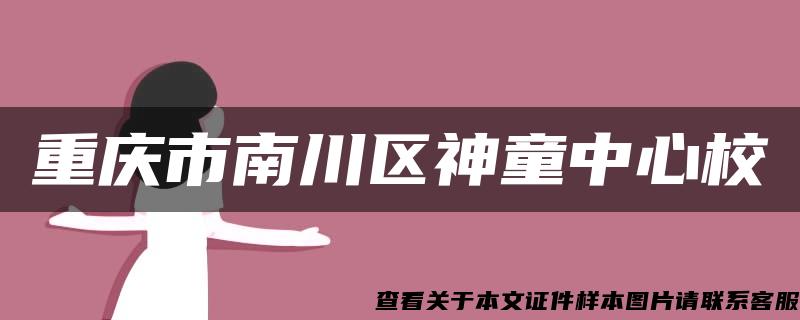 重庆市南川区神童中心校

查看关于本文证件样本图片请联系客服